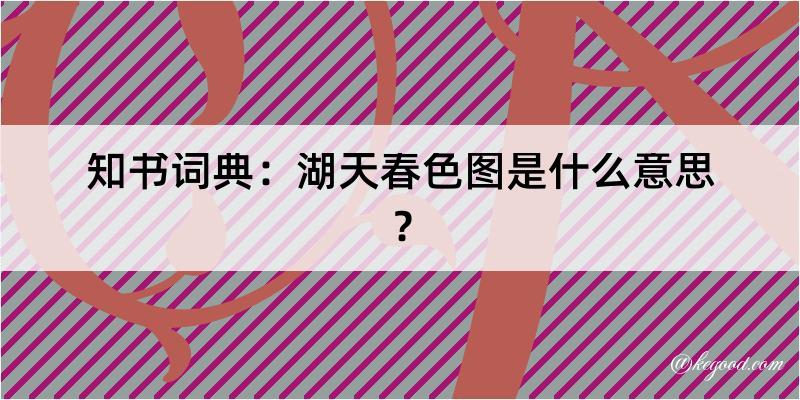 知书词典：湖天春色图是什么意思？

@kegood.com